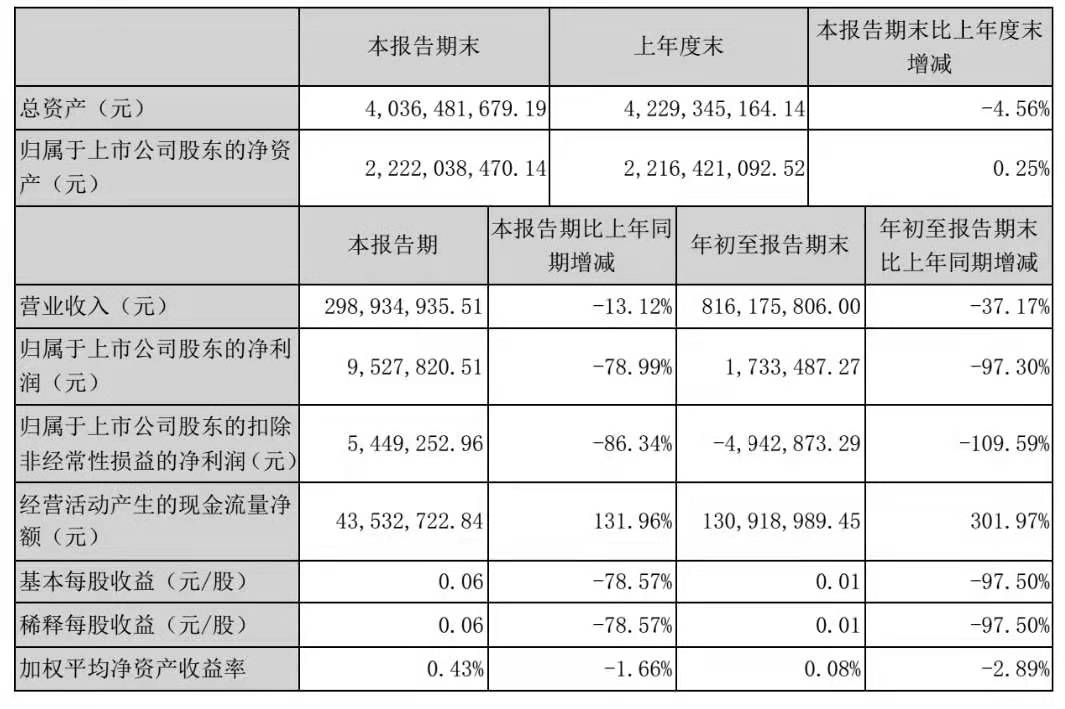 | | 本报告期末 | 上年度末 | 本报告期末比上年度末增减 |
|---|---|---|---|
| 总资产（元） | 4,036,481,679.19 | 4,229,345,164.14 | -4.56% |
| 归属于上市公司股东的净资产（元） | 2,222,038,470.14 | 2,216,421,092.52 | 0.25% |

| | 本报告期 | 本报告期比上年同期增减 | 年初至报告期末 | 年初至报告期末比上年同期增减 |
|---|---|---|---|---|
| 营业收入（元） | 298,934,935.51 | -13.12% | 816,175,806.00 | -37.17% |
| 归属于上市公司股东的净利润（元） | 9,527,820.51 | -78.99% | 1,733,487.27 | -97.30% |
| 归属于上市公司股东的扣除非经常性损益的净利润（元） | 5,449,252.96 | -86.34% | -4,942,873.29 | -109.59% |
| 经营活动产生的现金流量净额（元） | 43,532,722.84 | 131.96% | 130,918,989.45 | 301.97% |
| 基本每股收益（元/股） | 0.06 | -78.57% | 0.01 | -97.50% |
| 稀释每股收益（元/股） | 0.06 | -78.57% | 0.01 | -97.50% |
| 加权平均净资产收益率 | 0.43% | -1.66% | 0.08% | -2.89% |